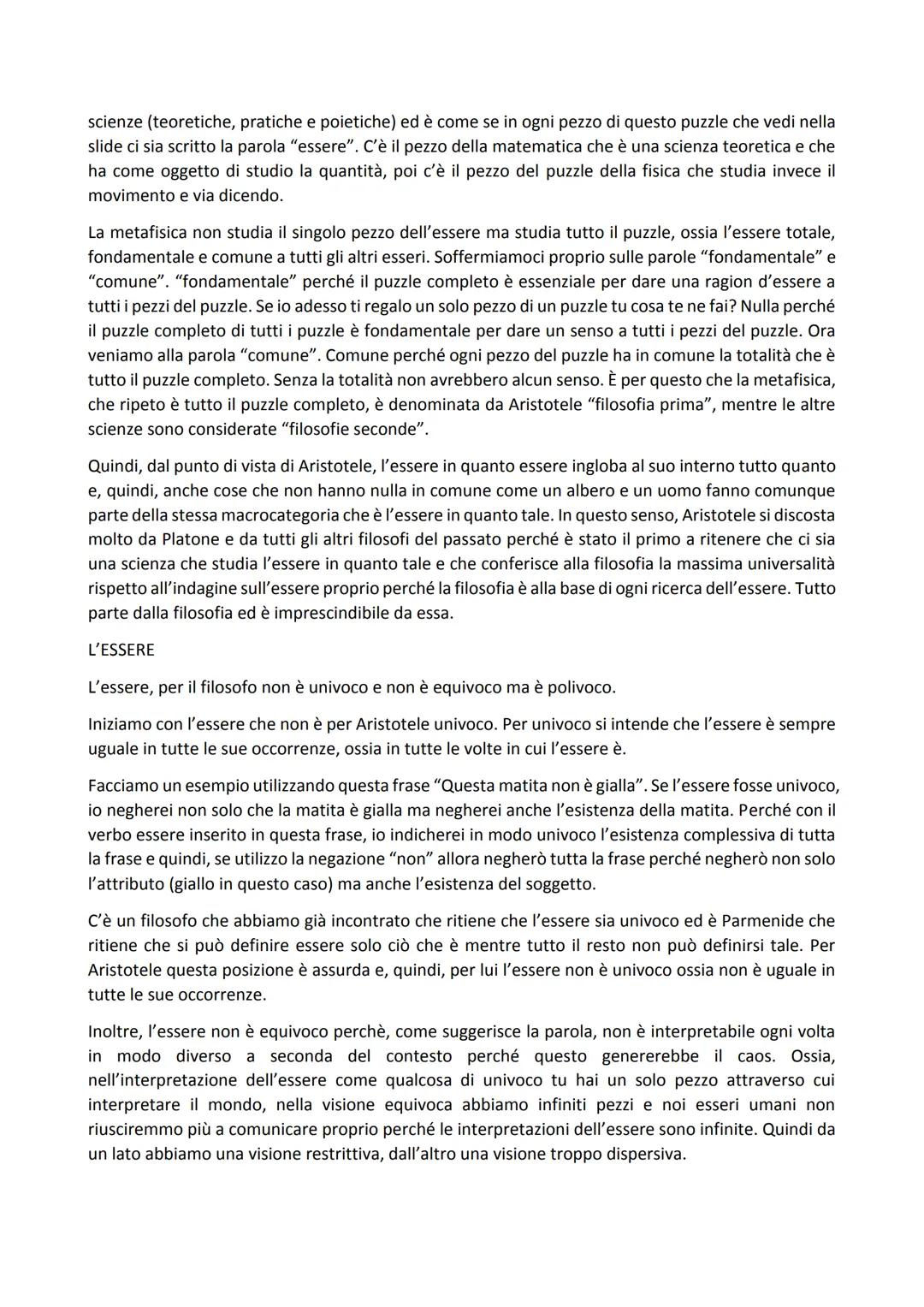 scienze (teoretiche, pratiche e poietiche) ed è come se in ogni pezzo di questo puzzle che vedi nella slide ci sia scritto la parola “essere”. C’è il pezzo della matematica che è una scienza teoretica e che ha come oggetto di studio la quantità, poi c’è il pezzo del puzzle della fisica che studia invece il movimento e via dicendo.

La metafisica non studia il singolo pezzo dell’essere ma studia tutto il puzzle, ossia l’essere totale, fondamentale e comune a tutti gli altri esseri. Soffermiamoci proprio sulle parole “fondamentale” e “comune”. “fondamentale” perché il puzzle completo è essenziale per dare una ragion d’essere a tutti i pezzi del puzzle. Se io adesso ti regalo un solo pezzo di un puzzle tu cosa te ne fai? Nulla perché il puzzle completo di tutti i puzzle è fondamentale per dare un senso a tutti i pezzi del puzzle. Ora veniamo alla parola “comune”. Comune perché ogni pezzo del puzzle ha in comune la totalità che è tutto il puzzle completo. Senza la totalità non avrebbero alcun senso. È per questo che la metafisica, che ripeto è tutto il puzzle completo, è denominata da Aristotele “filosofia prima”, mentre le altre scienze sono considerate “filosofie seconde”.

Quindi, dal punto di vista di Aristotele, l’essere in quanto essere ingloba al suo interno tutto quanto e, quindi, anche cose che non hanno nulla in comune come un albero e un uomo fanno comunque parte della stessa macrocategoria che è l’essere in quanto tale. In questo senso, Aristotele si discosta molto da Platone e da tutti gli altri filosofi del passato perché è stato il primo a ritenere che ci sia una scienza che studia l’essere in quanto tale e che conferisce alla filosofia la massima universalità rispetto all’indagine sull’essere proprio perché la filosofia è alla base di ogni ricerca dell’essere. Tutto parte dalla filosofia ed è imprescindibile da essa.

L’ESSERE

L’essere, per il filosofo non è univoco e non è equivoco ma è polivoco.

Iniziamo con l’essere che non è per Aristotele univoco. Per univoco si intende che l’essere è sempre uguale in tutte le sue occorrenze, ossia in tutte le volte in cui l’essere è.

Facciamo un esempio utilizzando questa frase “Questa matita non è gialla”. Se l’essere fosse univoco, io negherei non solo che la matita è gialla ma negherei anche l’esistenza della matita. Perché con il verbo essere inserito in questa frase, io indicherei in modo univoco l’esistenza complessiva di tutta la frase e quindi, se utilizzo la negazione “non” allora negherò tutta la frase perché negherò non solo l’attributo (giallo in questo caso) ma anche l’esistenza del soggetto.

C’è un filosofo che abbiamo già incontrato che ritiene che l’essere sia univoco ed è Parmenide che ritiene che si può definire essere solo ciò che è mentre tutto il resto non può definirsi tale. Per Aristotele questa posizione è assurda e, quindi, per lui l’essere non è univoco ossia non è uguale in tutte le sue occorrenze.

Inoltre, l’essere non è equivoco perchè, come suggerisce la parola, non è interpretabile ogni volta in modo diverso a seconda del contesto perché questo genererebbe il caos. Ossia, nell’interpretazione dell’essere come qualcosa di univoco tu hai un solo pezzo attraverso cui interpretare il mondo, nella visione equivoca abbiamo infiniti pezzi e noi esseri umani non riusciremmo più a comunicare proprio perché le interpretazioni dell’essere sono infinite. Quindi da un lato abbiamo una visione restrittiva, dall’altro una visione troppo dispersiva.